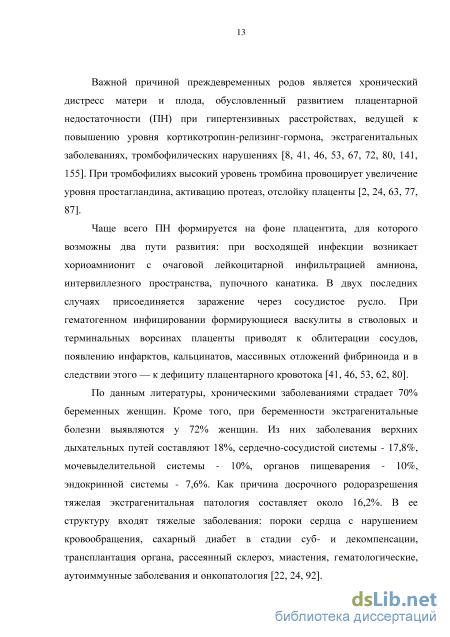 13

Важной причиной преждевременных родов является хронический дистресс матери и плода, обусловленный развитием плацентарной недостаточности (ПН) при гипертензивных расстройствах, ведущей к повышению уровня кортикотропин-релизинг-гормона, экстрагенитальных заболеваниях, тромбофилических нарушениях [8, 41, 46, 53, 67, 72, 80, 141, 155]. При тромбофилиях высокий уровень тромбина провоцирует увеличение уровня простагландина, активацию протеаз, отслойку плаценты [2, 24, 63, 77, 87].

Чаще всего ПН формируется на фоне плацентита, для которого возможны два пути развития: при восходящей инфекции возникает хориоамнионит с очаговой лейкоцитарной инфильтрацией амниона, интервиллезного пространства, пупочного канатика. В двух последних случаях присоединяется заражение через сосудистое русло. При гематогенном инфицировании формирующиеся васкулиты в стволовых и терминальных ворсинах плаценты приводят к облитерации сосудов, появлению инфарктов, кальцинатов, массивных отложений фибриноида и в следствии этого — к дефициту плацентарного кровотока [41, 46, 53, 62, 80].

По данным литературы, хроническими заболеваниями страдает 70% беременных женщин. Кроме того, при беременности экстрагенитальные болезни выявляются у 72% женщин. Из них заболевания верхних дыхательных путей составляют 18%, сердечно-сосудистой системы - 17,8%, мочевыделительной системы - 10%, органов пищеварения - 10%, эндокринной системы - 7,6%. Как причина досрочного родоразрешения тяжелая экстрагенитальная патология составляет около 16,2%. В ее структуру входят тяжелые заболевания: пороки сердца с нарушением кровообращения, сахарный диабет в стадии суб- и декомпенсации, трансплантация органа, рассеянный склероз, миастения, гематологические, аутоиммунные заболевания и онкопатология [22, 24, 92].

dsLib.net
библиотека диссертаций